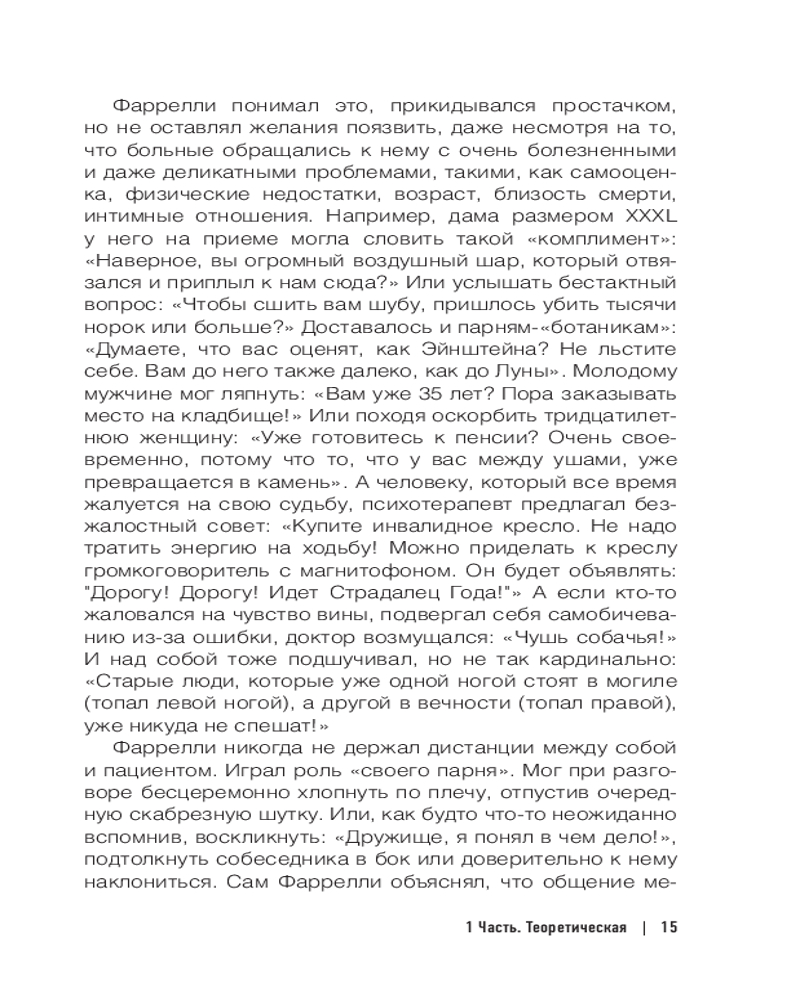 Фаррелли понимал это, прикидывался простачком, но не оставлял желания поязвить, даже несмотря на то, что больные обращались к нему с очень болезненными и даже деликатными проблемами, такими, как самооценка, физические недостатки, возраст, близость смерти, интимные отношения. Например, дама размером XXXL у него на приеме могла словить такой «комплимент»: «Наверное, вы огромный воздушный шар, который отвязался и приплыл к нам сюда?» Или услышать бестактный вопрос: «Чтобы сшить вам шубу, пришлось убить тысячи норок или больше?» Доставалось и парням-«ботаникам»: «Думаете, что вас оценят, как Эйнштейна? Не льстите себе. Вам до него также далеко, как до Луны». Молодому мужчине мог ляпнуть: «Вам уже 35 лет? Пора заказывать место на кладбище!» Или походя оскорбить тридцатилетнюю женщину: «Уже готовитесь к пенсии? Очень своевременно, потому что то, что у вас между ушами, уже превращается в камень». А человеку, который все время жалуется на свою судьбу, психотерапевт предлагал безжалостный совет: «Купите инвалидное кресло. Не надо тратить энергию на ходьбу! Можно приделать к креслу громкоговоритель с магнитофоном. Он будет объявлять: "Дорогу! Дорогу! Идет Страдалец Года!"» А если кто-то жаловался на чувство вины, подвергал себя самобичеванию из-за ошибки, доктор возмущался: «Чушь собачья!» И над собой тоже подшучивал, но не так кардинально: «Старые люди, которые уже одной ногой стоят в могиле (топал левой ногой), а другой в вечности (топал правой), уже никуда не спешат!»

Фаррелли никогда не держал дистанции между собой и пациентом. Играл роль «своего парня». Мог при разговоре бесцеремонно хлопнуть по плечу, отпустив очередную скабрезную шутку. Или, как будто что-то неожиданно вспомнив, воскликнуть: «Дружище, я понял в чем дело!», подтолкнуть собеседника в бок или доверительно к нему наклониться. Сам Фаррелли объяснял, что общение ме-

1 Часть. Теоретическая | 15